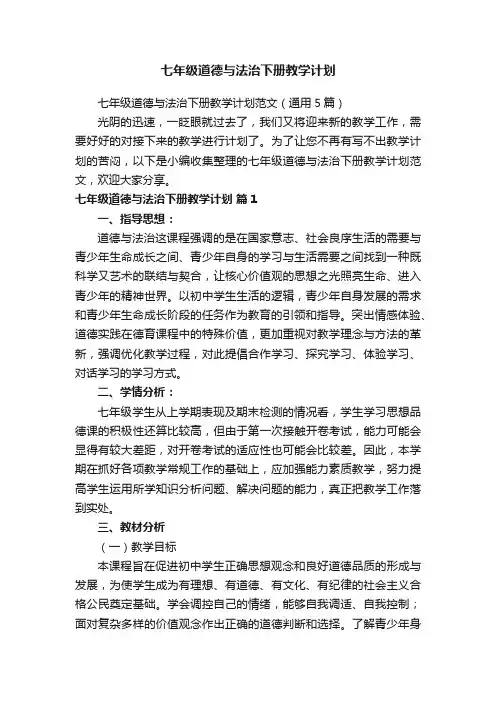 七年级道德与法治下册教学计划

七年级道德与法治下册教学计划范文（通用5篇）

光阴的迅速，一眨眼就过去了，我们又将迎来新的教学工作，需要好好的对接下来的教学进行计划了。为了让您不再有写不出教学计划的苦闷，以下是小编收集整理的七年级道德与法治下册教学计划范文，欢迎大家分享。

七年级道德与法治下册教学计划 篇1

一、指导思想：

道德与法治这课程强调的是在国家意志、社会良序生活的需要与青少年生命成长之间、青少年自身的学习与生活需要之间找到一种既科学又艺术的联结与契合，让核心价值观的思想之光照亮生命、进入青少年的精神世界。以初中学生生活的逻辑，青少年自身发展的需求和青少年生命成长阶段的任务作为教育的引领和指导。突出情感体验、道德实践在德育课程中的特殊价值，更加重视对教学理念与方法的革新，强调优化教学过程，对此提倡合作学习、探究学习、体验学习、对话学习的学习方式。

二、学情分析：

七年级学生从上学期表现及期末检测的情况看，学生学习思想品德课的积极性还算比较高，但由于第一次接触开卷考试，能力可能会显得有较大差距，对开卷考试的适应性也可能会比较差。因此，本学期在抓好各项教学常规工作的基础上，应加强能力素质教学，努力提高学生运用所学知识分析问题、解决问题的能力，真正把教学工作落到实处。

三、教材分析

（一）教学目标

本课程旨在促进初中学生正确思想观念和良好道德品质的形成与发展，为使学生成为有理想、有道德、有文化、有纪律的社会主义合格公民奠定基础。学会调控自己的情绪，能够自我调适、自我控制；面对复杂多样的价值观念作出正确的道德判断和选择。了解青少年身